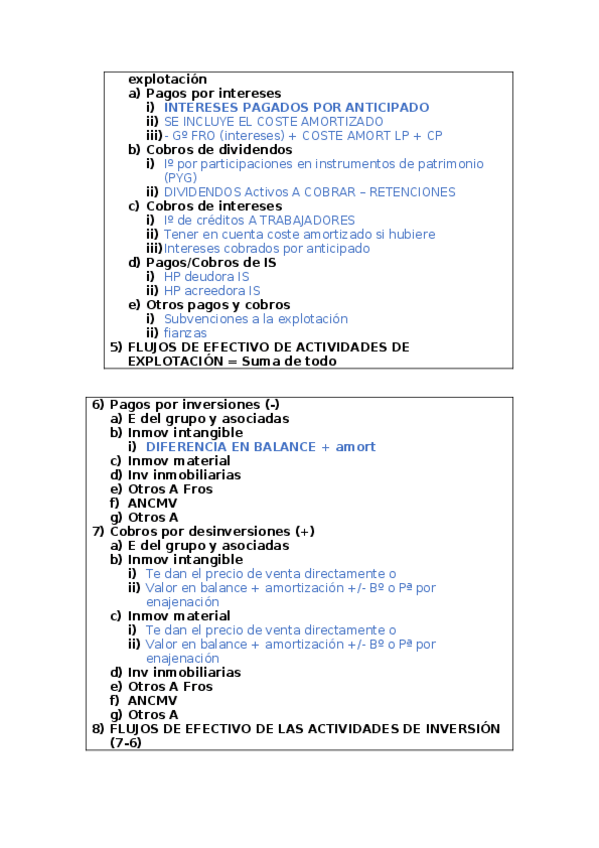 explotación
a) Pagos por intereses
i) INTERESES PAGADOS POR ANTICIPADO
ii) SE INCLUYE EL COSTE AMORTIZADO
iii) - Gº FRO (intereses) + COSTE AMORT LP + CP
b) Cobros de dividendos
i) Iº por participaciones en instrumentos de patrimonio (PYG)
ii) DIVIDENDOS Activos A COBRAR – RETENCIONES
c) Cobros de intereses
i) Iº de créditos A TRABAJADORES
ii) Tener en cuenta coste amortizado si hubiere
iii) Intereses cobrados por anticipado
d) Pagos/Cobros de IS
i) HP deudora IS
ii) HP acreedora IS
e) Otros pagos y cobros
i) Subvenciones a la explotación
ii) fianzas
5) FLUJOS DE EFECTIVO DE ACTIVIDADES DE EXPLOTACIÓN = Suma de todo

6) Pagos por inversiones (-)
a) E del grupo y asociadas
b) Inmov intangible
i) DIFERENCIA EN BALANCE + amort
c) Inmov material
d) Inv inmobiliarias
e) Otros A Fros
f) ANCMV
g) Otros A
7) Cobros por desinversiones (+)
a) E del grupo y asociadas
b) Inmov intangible
i) Te dan el precio de venta directamente o
ii) Valor en balance + amortización +/- Bº o Pª por enajenación
c) Inmov material
i) Te dan el precio de venta directamente o
ii) Valor en balance + amortización +/- Bº o Pª por enajenación
d) Inv inmobiliarias
e) Otros A Fros
f) ANCMV
g) Otros A
8) FLUJOS DE EFECTIVO DE LAS ACTIVIDADES DE INVERSIÓN (7-6)